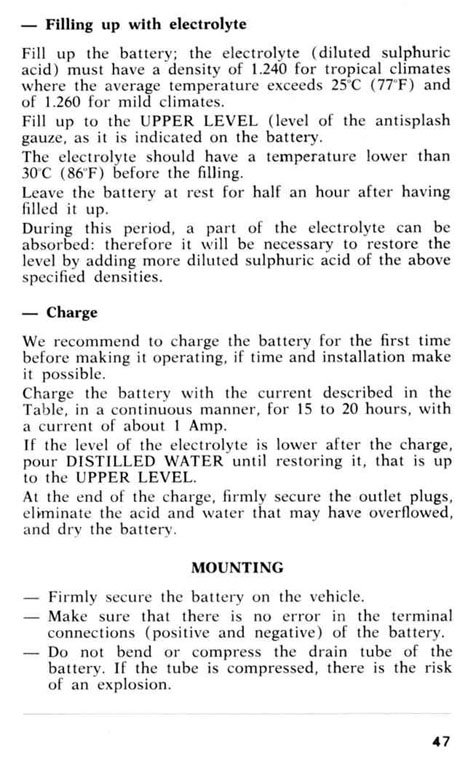 — Filling up with electrolyte

Fill up the battery; the electrolyte (diluted sulphuric acid) must have a density of 1.240 for tropical climates where the average temperature exceeds 25°C (77°F) and of 1.260 for mild climates.
Fill up to the UPPER LEVEL (level of the antisplash gauze, as it is indicated on the battery.
The electrolyte should have a temperature lower than 30°C (86°F) before the filling.
Leave the battery at rest for half an hour after having filled it up.
During this period, a part of the electrolyte can be absorbed: therefore it will be necessary to restore the level by adding more diluted sulphuric acid of the above specified densities.

— Charge

We recommend to charge the battery for the first time before making it operating, if time and installation make it possible.
Charge the battery with the current described in the Table, in a continuous manner, for 15 to 20 hours, with a current of about 1 Amp.
If the level of the electrolyte is lower after the charge, pour DISTILLED WATER until restoring it, that is up to the UPPER LEVEL.
At the end of the charge, firmly secure the outlet plugs, eliminate the acid and water that may have overflowed, and dry the battery.

MOUNTING

— Firmly secure the battery on the vehicle.
— Make sure that there is no error in the terminal connections (positive and negative) of the battery.
— Do not bend or compress the drain tube of the battery. If the tube is compressed, there is the risk of an explosion.

47